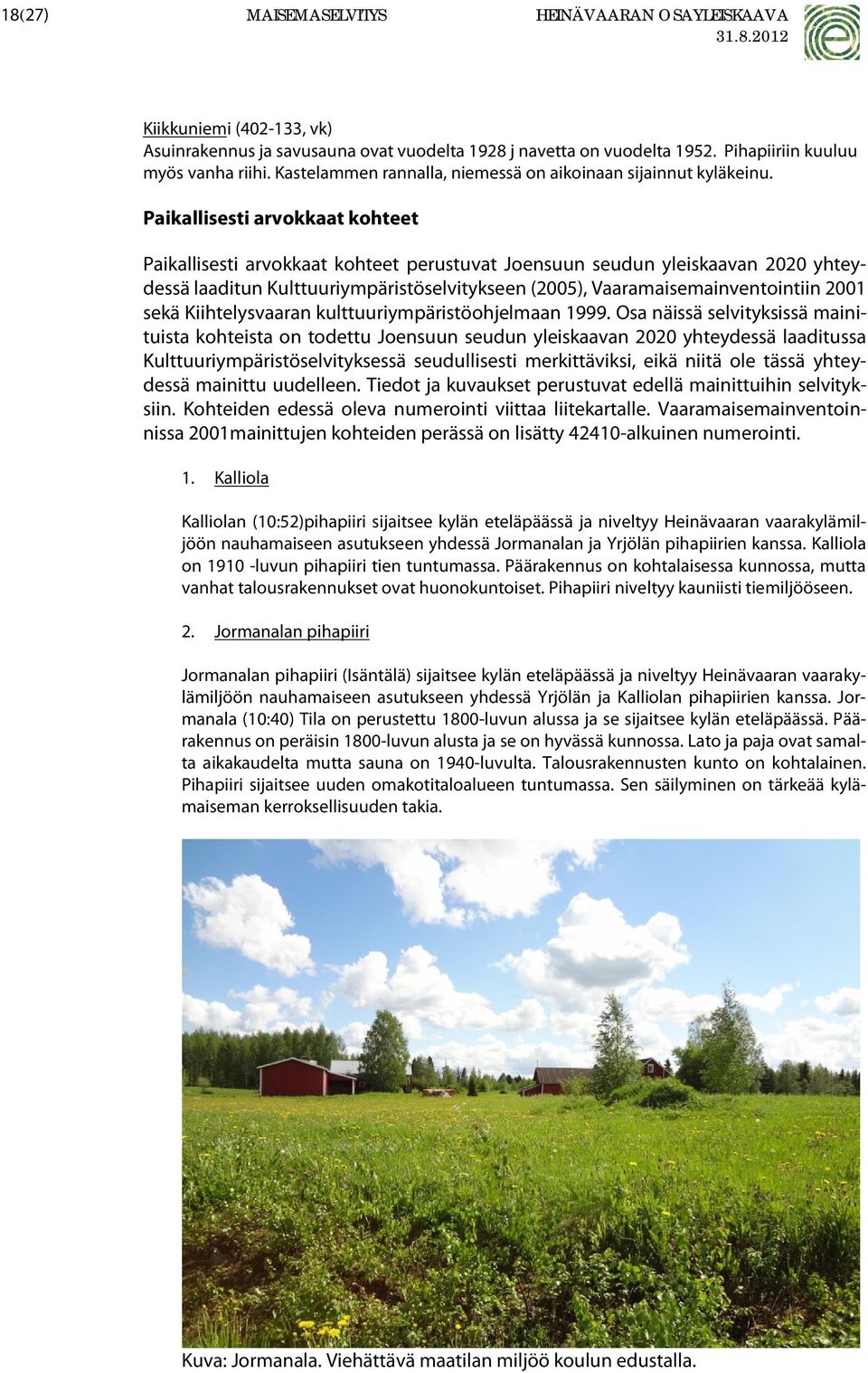 18(27) MAISEMASELVITYS HEINÄVAARAN OSAYLEISKAAVA 31.8.2012

Kiikkuniemi (402-133, vk)
Asuinrakennus ja savusauna ovat vuodelta 1928 j navetta on vuodelta 1952. Pihapiiriin kuuluu myös vanha riihi. Kastelammen rannalla, niemessä on aikoinaan sijainnut kyläkeinu.

Paikallisesti arvokkaat kohteet

Paikallisesti arvokkaat kohteet perustuvat Joensuun seudun yleiskaavan 2020 yhteydessä laaditun Kulttuuriympäristöselvitykseen (2005), Vaaramaisemainventointiin 2001 sekä Kiihtelysvaaran kulttuuriympäristöohjelmaan 1999. Osa näissä selvityksissä mainituista kohteista on todettu Joensuun seudun yleiskaavan 2020 yhteydessä laaditussa Kulttuuriympäristöselvityksessä seudullisesti merkittäviksi, eikä niitä ole tässä yhteydessä mainittu uudelleen. Tiedot ja kuvaukset perustuvat edellä mainittuihin selvityksiin. Kohteiden edessä oleva numerointi viittaa liitekartalle. Vaaramaisemainventoinnissa 2001mainittujen kohteiden perässä on lisätty 42410-alkuinen numerointi.

1. Kalliola

Kalliolan (10:52)pihapiiri sijaitsee kylän eteläpäässä ja niveltyy Heinävaaran vaarakylämiljöön nauhamaiseen asutukseen yhdessä Jormanalan ja Yrjölän pihapiirien kanssa. Kalliola on 1910 -luvun pihapiiri tien tuntumassa. Päärakennus on kohtalaisessa kunnossa, mutta vanhat talousrakennukset ovat huonokuntoiset. Pihapiiri niveltyy kauniisti tiemiljööseen.

2. Jormanalan pihapiiri

Jormanalan pihapiiri (Isäntälä) sijaitsee kylän eteläpäässä ja niveltyy Heinävaaran vaarakylämiljöön nauhamaiseen asutukseen yhdessä Yrjölän ja Kalliolan pihapiirien kanssa. Jormanala (10:40) Tila on perustettu 1800-luvun alussa ja se sijaitsee kylän eteläpäässä. Päärakennus on peräisin 1800-luvun alusta ja se on hyvässä kunnossa. Lato ja paja ovat samalta aikakaudelta mutta sauna on 1940-luvulta. Talousrakennusten kunto on kohtalainen. Pihapiiri sijaitsee uuden omakotitaloalueen tuntumassa. Sen säilyminen on tärkeää kylämaiseman kerroksellisuuden takia.

Kuva: Jormanala. Viehättävä maatilan miljöö koulun edustalla.